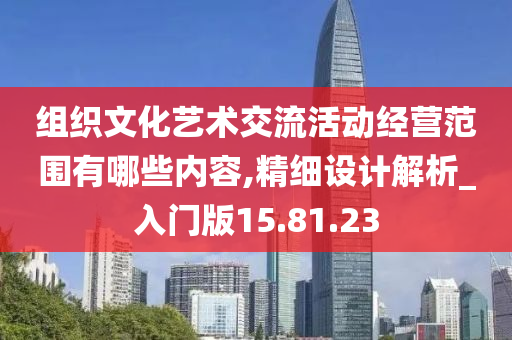 组织文化艺术交流活动经营范围有哪些内容,精细设计解析_入门版15.81.23